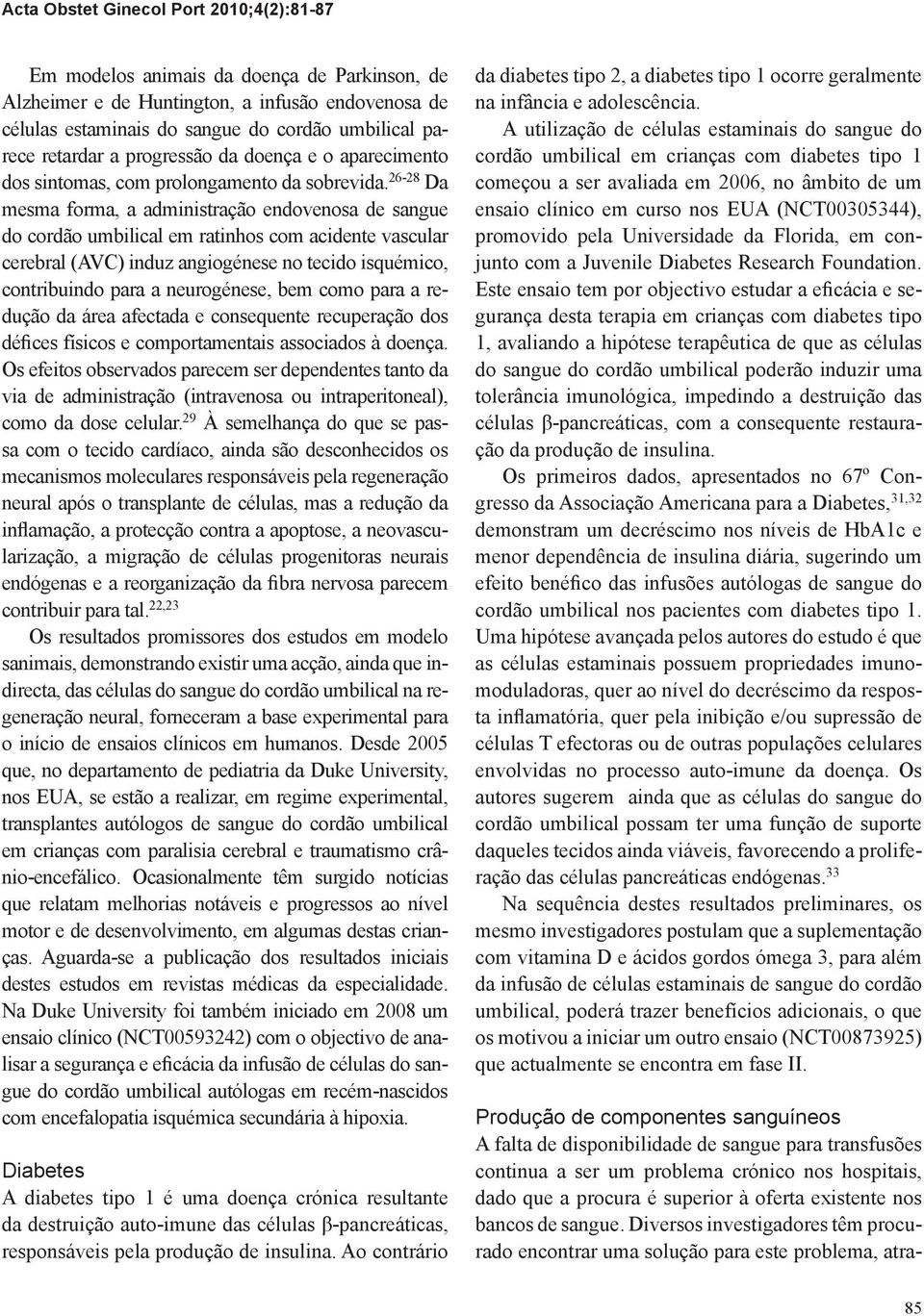 Acta Obstet Ginecol Port 2010;4(2):81-87

Em modelos animais da doença de Parkinson, de Alzheimer e de Huntington, a infusão endovenosa de células estaminais do sangue do cordão umbilical parece retardar a progressão da doença e o aparecimento dos sintomas, com prolongamento da sobrevida.$^{26-28}$ Da mesma forma, a administração endovenosa de sangue do cordão umbilical em ratinhos com acidente vascular cerebral (AVC) induz angiogénese no tecido isquémico, contribuindo para a neurogénese, bem como para a redução da área afectada e consequente recuperação dos défices físicos e comportamentais associados à doença. Os efeitos observados parecem ser dependentes tanto da via de administração (intravenosa ou intraperitoneal), como da dose celular.$^{29}$ À semelhança do que se passa com o tecido cardíaco, ainda são desconhecidos os mecanismos moleculares responsáveis pela regeneração neural após o transplante de células, mas a redução da inflamação, a protecção contra a apoptose, a neovascularização, a migração de células progenitoras neurais endógenas e a reorganização da fibra nervosa parecem contribuir para tal.$^{22,23}$

Os resultados promissores dos estudos em modelo sanimais, demonstrando existir uma acção, ainda que indirecta, das células do sangue do cordão umbilical na regeneração neural, forneceram a base experimental para o início de ensaios clínicos em humanos. Desde 2005 que, no departamento de pediatria da Duke University, nos EUA, se estão a realizar, em regime experimental, transplantes autólogos de sangue do cordão umbilical em crianças com paralisia cerebral e traumatismo crânio-encefálico. Ocasionalmente têm surgido notícias que relatam melhorias notáveis e progressos ao nível motor e de desenvolvimento, em algumas destas crianças. Aguarda-se a publicação dos resultados iniciais destes estudos em revistas médicas da especialidade. Na Duke University foi também iniciado em 2008 um ensaio clínico (NCT00593242) com o objectivo de analisar a segurança e eficácia da infusão de células do sangue do cordão umbilical autólogas em recém-nascidos com encefalopatia isquémica secundária à hipoxia.

Diabetes
A diabetes tipo 1 é uma doença crónica resultante da destruição auto-imune das células β-pancreáticas, responsáveis pela produção de insulina. Ao contrário da diabetes tipo 2, a diabetes tipo 1 ocorre geralmente na infância e adolescência.

A utilização de células estaminais do sangue do cordão umbilical em crianças com diabetes tipo 1 começou a ser avaliada em 2006, no âmbito de um ensaio clínico em curso nos EUA (NCT00305344), promovido pela Universidade da Florida, em conjunto com a Juvenile Diabetes Research Foundation. Este ensaio tem por objectivo estudar a eficácia e segurança desta terapia em crianças com diabetes tipo 1, avaliando a hipótese terapêutica de que as células do sangue do cordão umbilical poderão induzir uma tolerância imunológica, impedindo a destruição das células β-pancreáticas, com a consequente restauração da produção de insulina.

Os primeiros dados, apresentados no 67º Congresso da Associação Americana para a Diabetes,$^{31,32}$ demonstram um decréscimo nos níveis de HbA1c e menor dependência de insulina diária, sugerindo um efeito benéfico das infusões autólogas de sangue do cordão umbilical nos pacientes com diabetes tipo 1. Uma hipótese avançada pelos autores do estudo é que as células estaminais possuem propriedades imunomoduladoras, quer ao nível do decréscimo da resposta inflamatória, quer pela inibição e/ou supressão de células T efectoras ou de outras populações celulares envolvidas no processo auto-imune da doença. Os autores sugerem ainda que as células do sangue do cordão umbilical possam ter uma função de suporte daqueles tecidos ainda viáveis, favorecendo a proliferação das células pancreáticas endógenas.$^{33}$

Na sequência destes resultados preliminares, os mesmo investigadores postulam que a suplementação com vitamina D e ácidos gordos ómega 3, para além da infusão de células estaminais de sangue do cordão umbilical, poderá trazer benefícios adicionais, o que os motivou a iniciar um outro ensaio (NCT00873925) que actualmente se encontra em fase II.

Produção de componentes sanguíneos
A falta de disponibilidade de sangue para transfusões continua a ser um problema crónico nos hospitais, dado que a procura é superior à oferta existente nos bancos de sangue. Diversos investigadores têm procurado encontrar uma solução para este problema, atra-

85